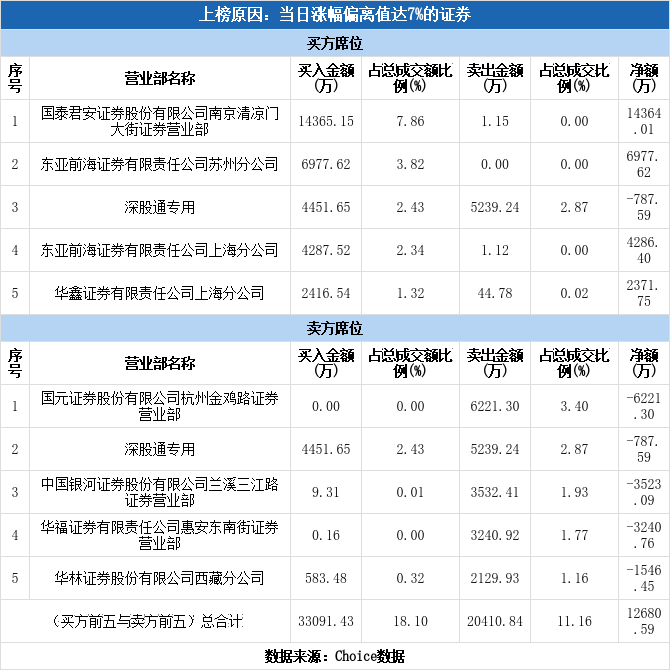 上榜原因：当日涨幅偏离值达7%的证券

买方席位

| 序号 | 营业部名称 | 买入金额(万) | 占总成交额比例(%) | 卖出金额(万) | 占总成交比例(%) | 净额(万) |
|---|---|---|---|---|---|---|
| 1 | 国泰君安证券股份有限公司南京清凉门大街证券营业部 | 14365.15 | 7.86 | 1.15 | 0.00 | 14364.01 |
| 2 | 东亚前海证券有限责任公司苏州分公司 | 6977.62 | 3.82 | 0.00 | 0.00 | 6977.62 |
| 3 | 深股通专用 | 4451.65 | 2.43 | 5239.24 | 2.87 | -787.59 |
| 4 | 东亚前海证券有限责任公司上海分公司 | 4287.52 | 2.34 | 1.12 | 0.00 | 4286.40 |
| 5 | 华鑫证券有限责任公司上海分公司 | 2416.54 | 1.32 | 44.78 | 0.02 | 2371.75 |

卖方席位

| 序号 | 营业部名称 | 买入金额(万) | 占总成交额比例(%) | 卖出金额(万) | 占总成交比例(%) | 净额(万) |
|---|---|---|---|---|---|---|
| 1 | 国元证券股份有限公司杭州金鸡路证券营业部 | 0.00 | 0.00 | 6221.30 | 3.40 | -6221.30 |
| 2 | 深股通专用 | 4451.65 | 2.43 | 5239.24 | 2.87 | -787.59 |
| 3 | 中国银河证券股份有限公司兰溪三江路证券营业部 | 9.31 | 0.01 | 3532.41 | 1.93 | -3523.09 |
| 4 | 华福证券有限责任公司惠安东南街证券营业部 | 0.16 | 0.00 | 3240.92 | 1.77 | -3240.76 |
| 5 | 华林证券股份有限公司西藏分公司 | 583.48 | 0.32 | 2129.93 | 1.16 | -1546.45 |
| (买方前五与卖方前五)总合计 | | 33091.43 | 18.10 | 20410.84 | 11.16 | 12680.59 |

数据来源：Choice数据